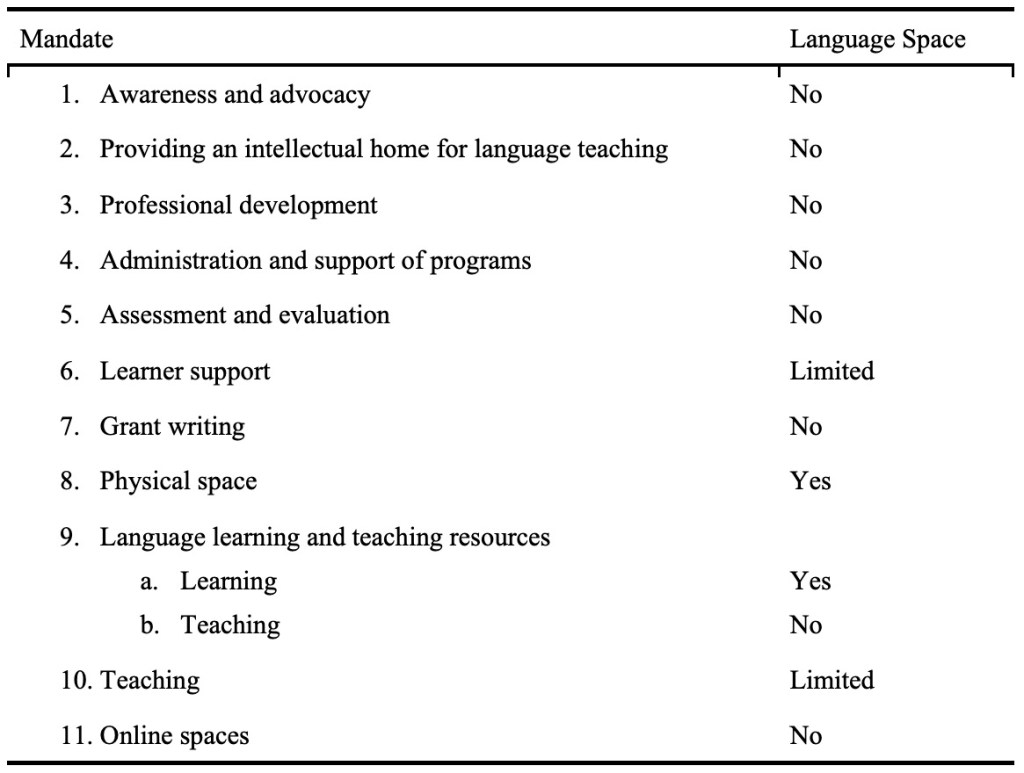 | Mandate | Language Space |
|---|---|
| 1. Awareness and advocacy | No |
| 2. Providing an intellectual home for language teaching | No |
| 3. Professional development | No |
| 4. Administration and support of programs | No |
| 5. Assessment and evaluation | No |
| 6. Learner support | Limited |
| 7. Grant writing | No |
| 8. Physical space | Yes |
| 9. Language learning and teaching resources | |
| a. Learning | Yes |
| b. Teaching | No |
| 10. Teaching | Limited |
| 11. Online spaces | No |